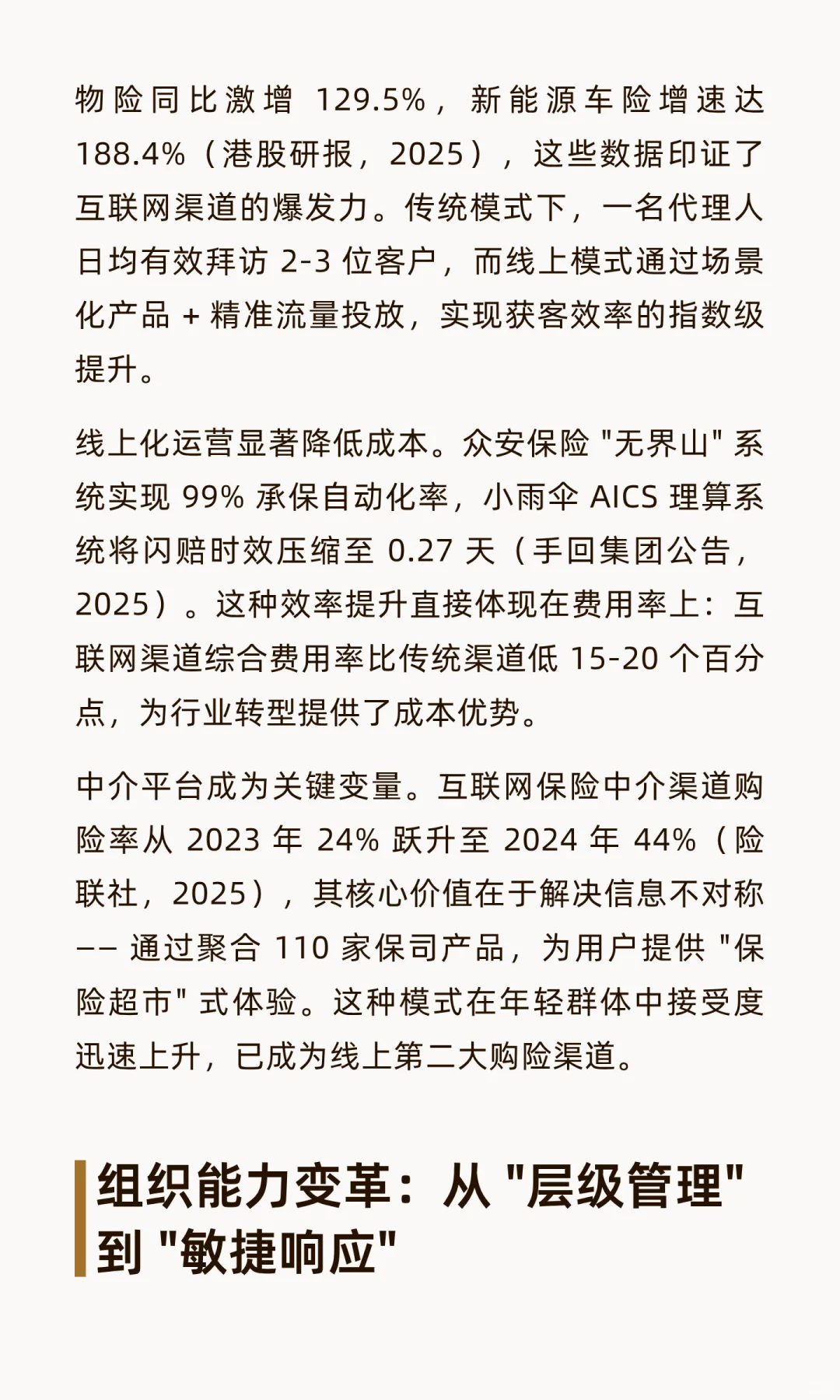 物险同比激增 129.5%，新能源车险增速达 188.4%（港股研报，2025），这些数据印证了互联网渠道的爆发力。传统模式下，一名代理人日均有效拜访 2-3 位客户，而线上模式通过场景化产品 + 精准流量投放，实现获客效率的指数级提升。

线上化运营显著降低成本。众安保险 "无界山" 系统实现 99% 承保自动化率，小雨伞 AICS 理算系统将闪赔时效压缩至 0.27 天（手回集团公告，2025）。这种效率提升直接体现在费用率上：互联网渠道综合费用率比传统渠道低 15-20 个百分点，为行业转型提供了成本优势。

中介平台成为关键变量。互联网保险中介渠道购险率从 2023 年 24% 跃升至 2024 年 44%（险联社，2025），其核心价值在于解决信息不对称 —— 通过聚合 110 家保司产品，为用户提供 "保险超市" 式体验。这种模式在年轻群体中接受度迅速上升，已成为线上第二大购险渠道。

组织能力变革：从 "层级管理" 到 "敏捷响应"